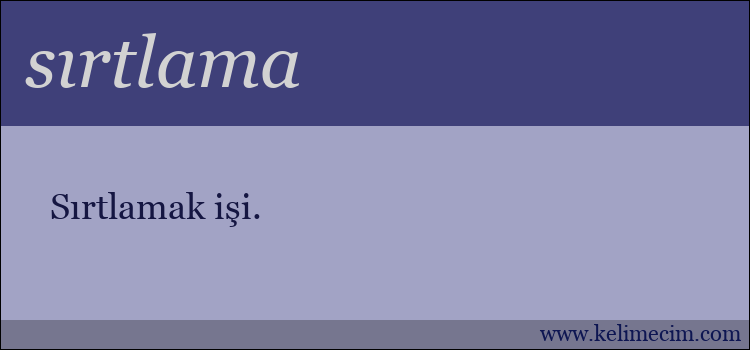 sırtlama

Sırtlamak işi.

www.kelimecim.com